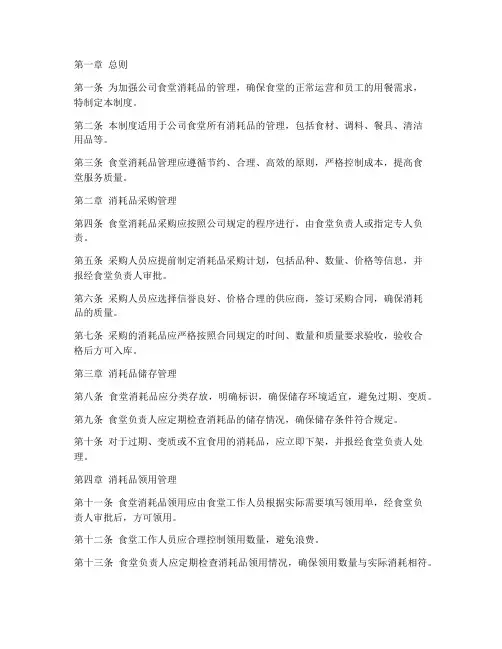 第一章 总则

第一条 为加强公司食堂消耗品的管理，确保食堂的正常运营和员工的用餐需求，特制定本制度。

第二条 本制度适用于公司食堂所有消耗品的管理，包括食材、调料、餐具、清洁用品等。

第三条 食堂消耗品管理应遵循节约、合理、高效的原则，严格控制成本，提高食堂服务质量。

第二章 消耗品采购管理

第四条 食堂消耗品采购应按照公司规定的程序进行，由食堂负责人或指定专人负责。

第五条 采购人员应提前制定消耗品采购计划，包括品种、数量、价格等信息，并报经食堂负责人审批。

第六条 采购人员应选择信誉良好、价格合理的供应商，签订采购合同，确保消耗品的质量。

第七条 采购的消耗品应严格按照合同规定的时间、数量和质量要求验收，验收合格后方可入库。

第三章 消耗品储存管理

第八条 食堂消耗品应分类存放，明确标识，确保储存环境适宜，避免过期、变质。

第九条 食堂负责人应定期检查消耗品的储存情况，确保储存条件符合规定。

第十条 对于过期、变质或不宜食用的消耗品，应立即下架，并报经食堂负责人处理。

第四章 消耗品领用管理

第十一条 食堂消耗品领用应由食堂工作人员根据实际需要填写领用单，经食堂负责人审批后，方可领用。

第十二条 食堂工作人员应合理控制领用数量，避免浪费。

第十三条 食堂负责人应定期检查消耗品领用情况，确保领用数量与实际消耗相符。